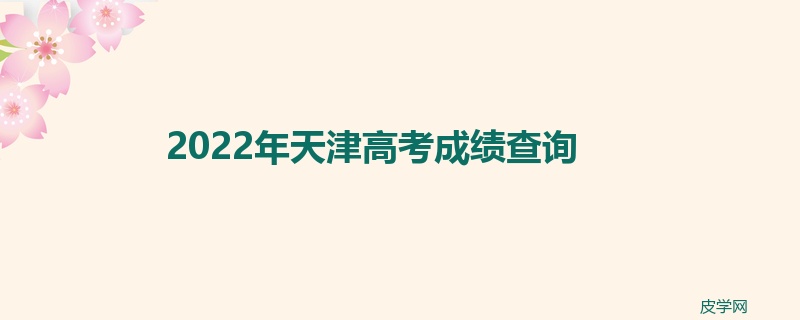 2022年天津高考成绩查询

皮学网